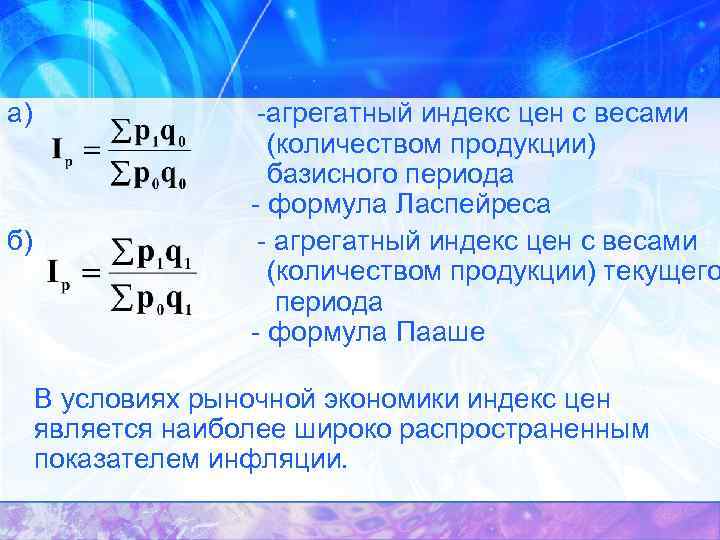 а) $I_p = \frac{\sum p_1 q_0}{\sum p_0 q_0}$ -агрегатный индекс цен с весами (количеством продукции) базисного периода
- формула Ласпейреса

б) $I_p = \frac{\sum p_1 q_1}{\sum p_0 q_1}$ - агрегатный индекс цен с весами (количеством продукции) текущего периода
- формула Пааше

В условиях рыночной экономики индекс цен является наиболее широко распространенным показателем инфляции.